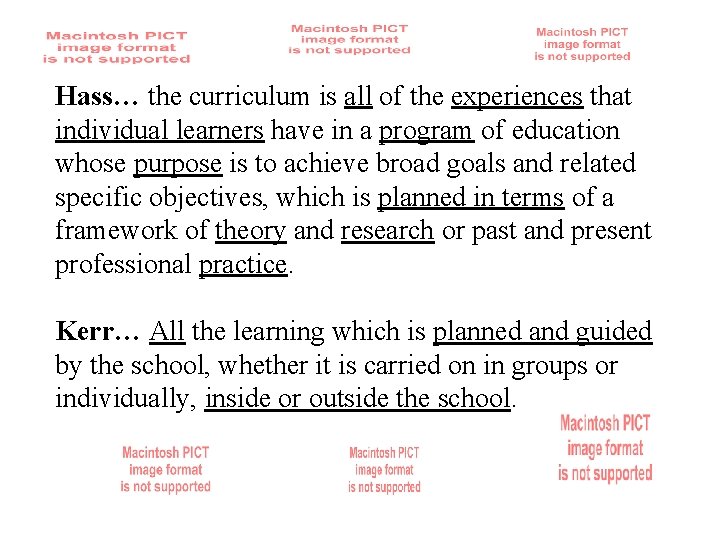 Macintosh PICT image format is not supported

Macintosh PICT image format is not supported

Macintosh PICT image format is not supported

**Hass…** the curriculum is all of the experiences that individual learners have in a program of education whose purpose is to achieve broad goals and related specific objectives, which is planned in terms of a framework of theory and research or past and present professional practice.

**Kerr…** All the learning which is planned and guided by the school, whether it is carried on in groups or individually, inside or outside the school.

Macintosh PICT image format is not supported

Macintosh PICT image format is not supported

Macintosh PICT image format is not supported